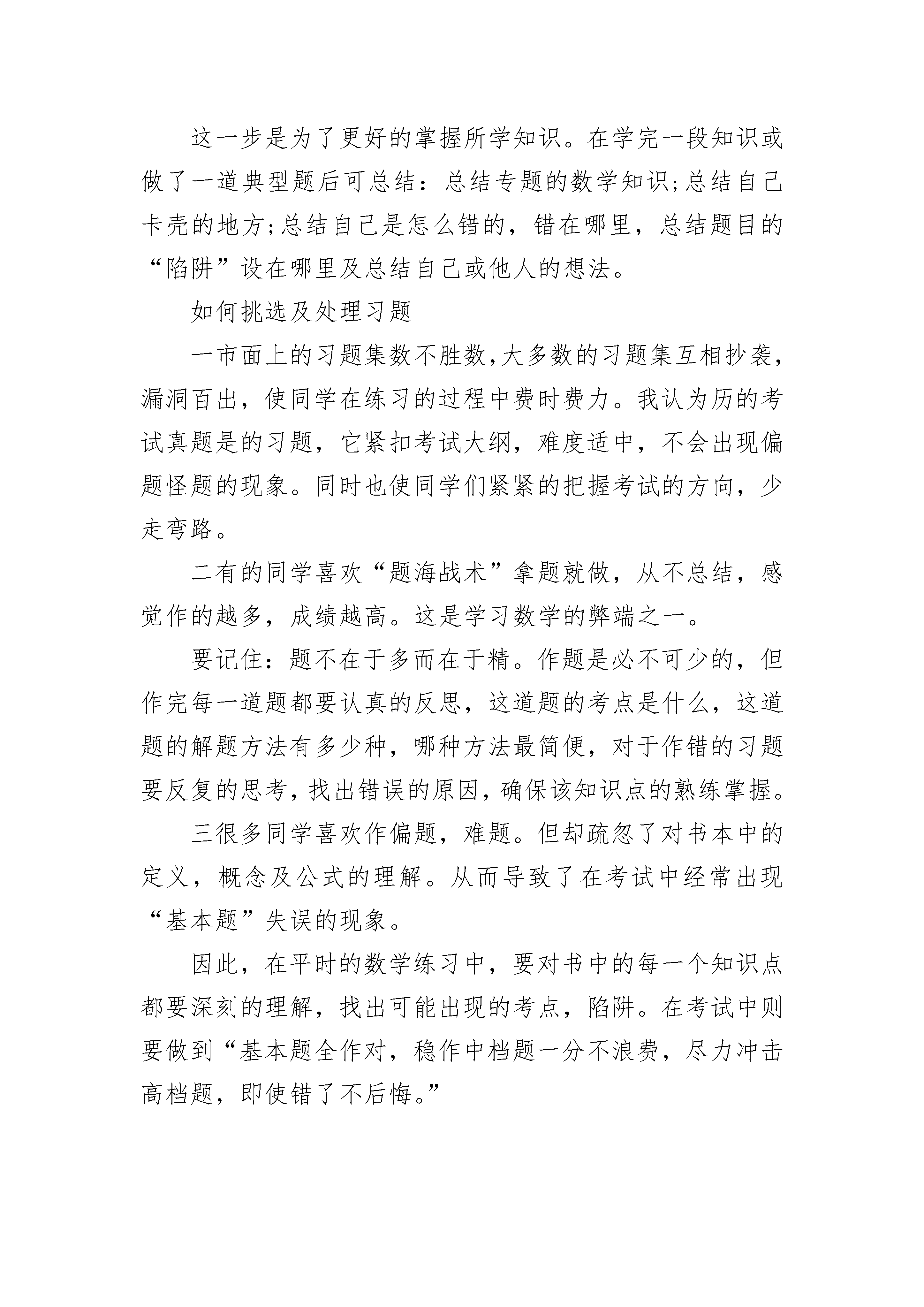 这一步是为了更好的掌握所学知识。在学完一段知识或做了一道典型题后可总结：总结专题的数学知识;总结自己卡壳的地方;总结自己是怎么错的，错在哪里，总结题目的“陷阱”设在哪里及总结自己或他人的想法。

如何挑选及处理习题

一市面上的习题集数不胜数,大多数的习题集互相抄袭，漏洞百出，使同学在练习的过程中费时费力。我认为历的考试真题是的习题，它紧扣考试大纲，难度适中，不会出现偏题怪题的现象。同时也使同学们紧紧的把握考试的方向，少走弯路。

二有的同学喜欢“题海战术”拿题就做，从不总结，感觉作的越多，成绩越高。这是学习数学的弊端之一。

要记住：题不在于多而在于精。作题是必不可少的，但作完每一道题都要认真的反思，这道题的考点是什么，这道题的解题方法有多少种，哪种方法最简便，对于作错的习题要反复的思考，找出错误的原因，确保该知识点的熟练掌握。

三很多同学喜欢作偏题，难题。但却疏忽了对书本中的定义，概念及公式的理解。从而导致了在考试中经常出现“基本题”失误的现象。

因此，在平时的数学练习中，要对书中的每一个知识点都要深刻的理解，找出可能出现的考点，陷阱。在考试中则要做到“基本题全作对，稳作中档题一分不浪费，尽力冲击高档题，即使错了不后悔。”